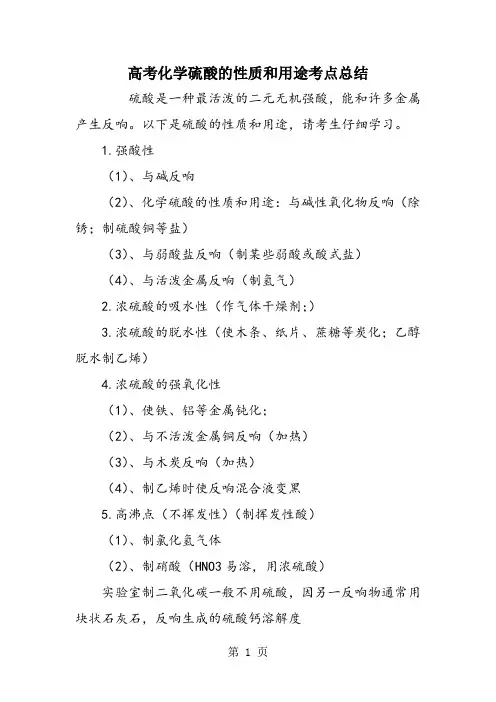 高考化学硫酸的性质和用途考点总结

硫酸是一种最活泼的二元无机强酸，能和许多金属产生反响。以下是硫酸的性质和用途，请考生仔细学习。

1.强酸性

（1）、与碱反响

（2）、化学硫酸的性质和用途：与碱性氧化物反响（除锈；制硫酸铜等盐）

（3）、与弱酸盐反响（制某些弱酸或酸式盐）

（4）、与活泼金属反响（制氢气）

2.浓硫酸的吸水性（作气体干燥剂;）

3.浓硫酸的脱水性（使木条、纸片、蔗糖等炭化；乙醇脱水制乙烯）

4.浓硫酸的强氧化性

（1）、使铁、铝等金属钝化；

（2）、与不活泼金属铜反响（加热）

（3）、与木炭反响（加热）

（4）、制乙烯时使反响混合液变黑

5.高沸点（不挥发性）（制挥发性酸）

（1）、制氯化氢气体

（2）、制硝酸（HNO3 易溶，用浓硫酸）

实验室制二氧化碳一般不用硫酸，因另一反响物通常用块状石灰石，反响生成的硫酸钙溶解度

第 1 页